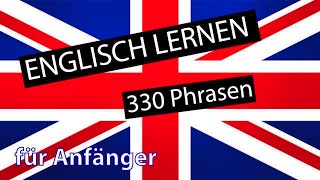 ENGLISCH LERNEN

330 Phrasen

für Anfänger